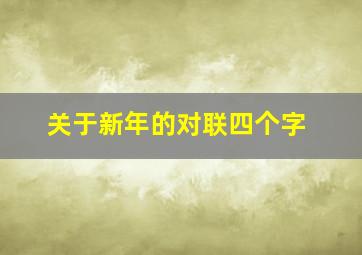 关于新年的对联四个字